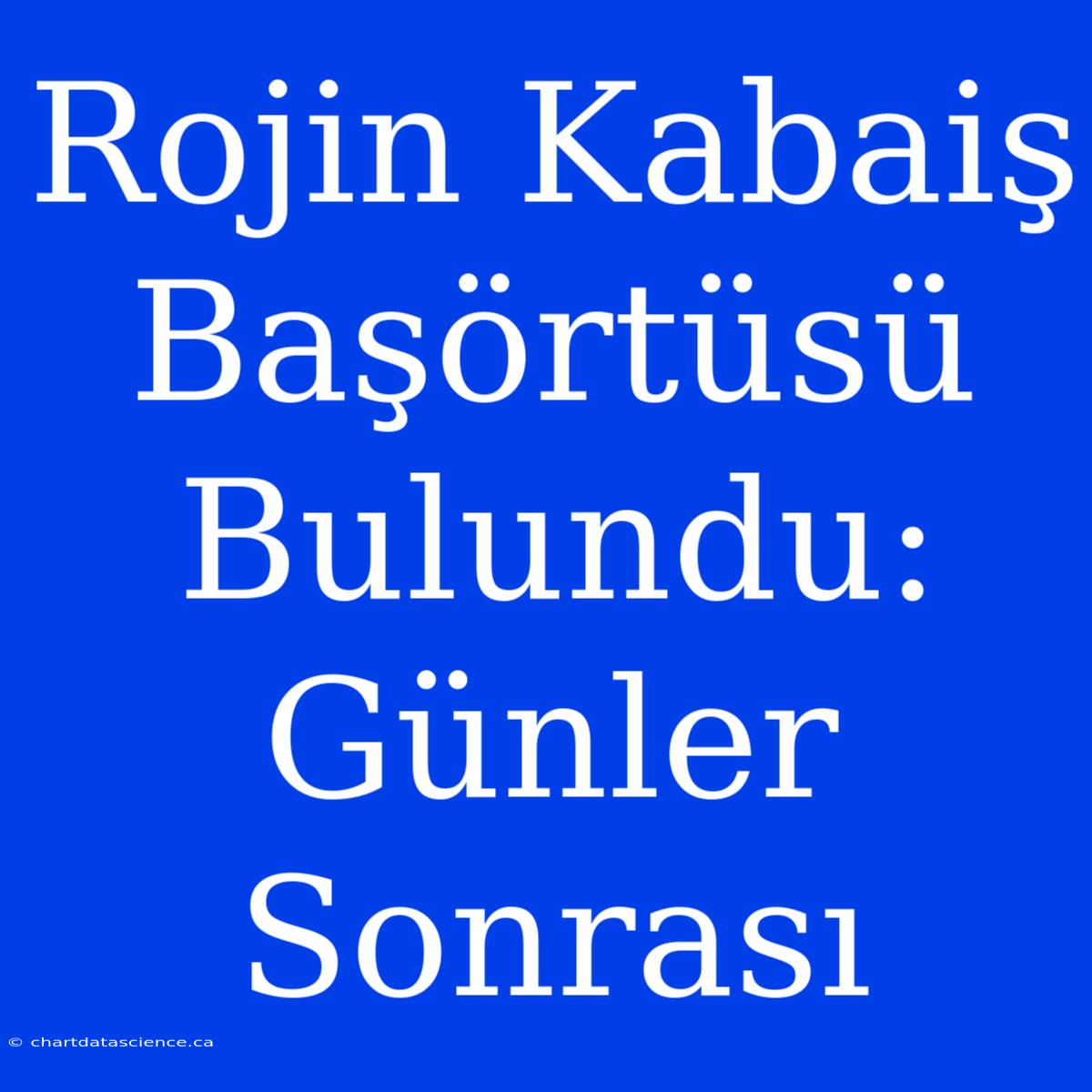 Rojin Kabaiş Başörtüsü Bulundu: Günler Sonrası

© chartdatascience.ca